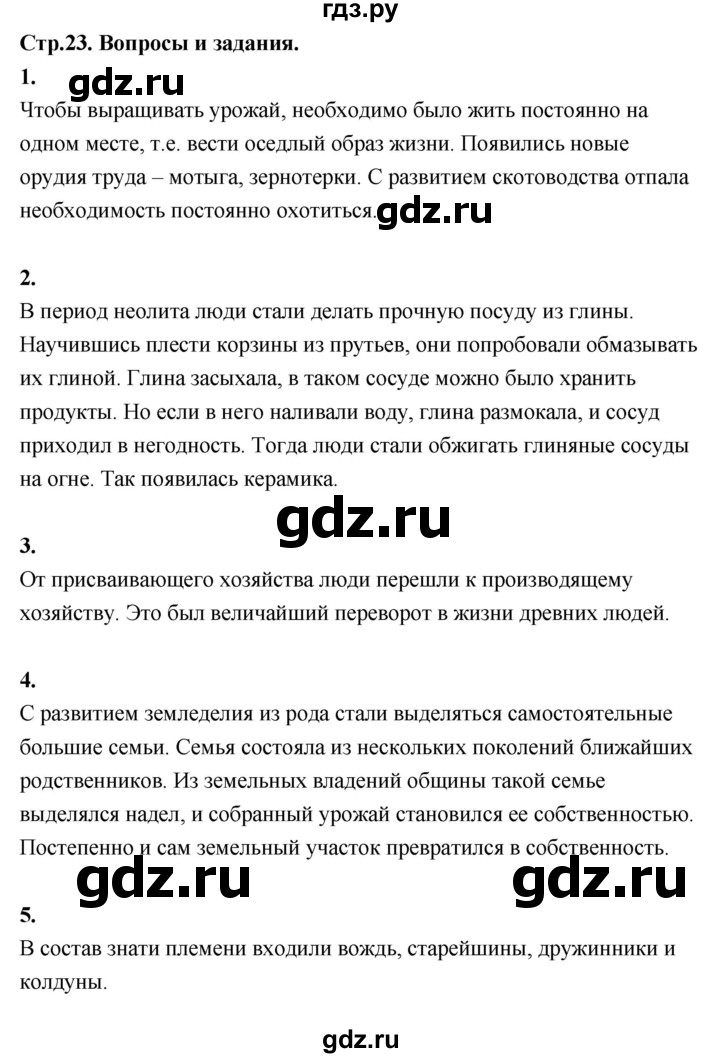 гдз.ру

Стр.23. Вопросы и задания.

1.

gdz.ru

Чтобы выращивать урожай, необходимо было жить постоянно на одном месте, т.е. вести оседлый образ жизни. Появились новые орудия труда – мотыга, зернотерки. С развитием скотоводства отпала необходимость постоянно охотиться.

gdz.ru

2.

В период неолита люди стали делать прочную посуду из глины. Научившись плести корзины из прутьев, они попробовали обмазывать их глиной. Глина засыхала, в таком сосуде можно было хранить продукты. Но если в него наливали воду, глина размокала, и сосуд приходил в негодность. Тогда люди стали обжигать глиняные сосуды на огне. Так появилась керамика.

gdz.ru

3.

От присваивающего хозяйства люди перешли к производящему хозяйству. Это был величайший переворот в жизни древних людей.

4.

С развитием земледелия из рода стали выделяться самостоятельные большие семьи. Семья состояла из нескольких поколений ближайших родственников. Из земельных владений общины такой семье выделялся надел, и собранный урожай становился ее собственностью. Постепенно и сам земельный участок превратился в собственность.

gdz.ru

gdz.ru

5.

В состав знати племени входили вождь, старейшины, дружинники и колдуны.

gdz.ru